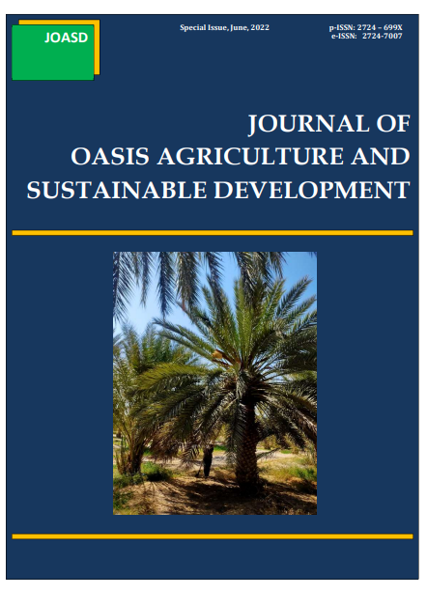 JOASD

Special Issue, June, 2022

p-ISSN: 2724 – 699X
e-ISSN: 2724-7007

JOURNAL OF
OASIS AGRICULTURE AND
SUSTAINABLE DEVELOPMENT